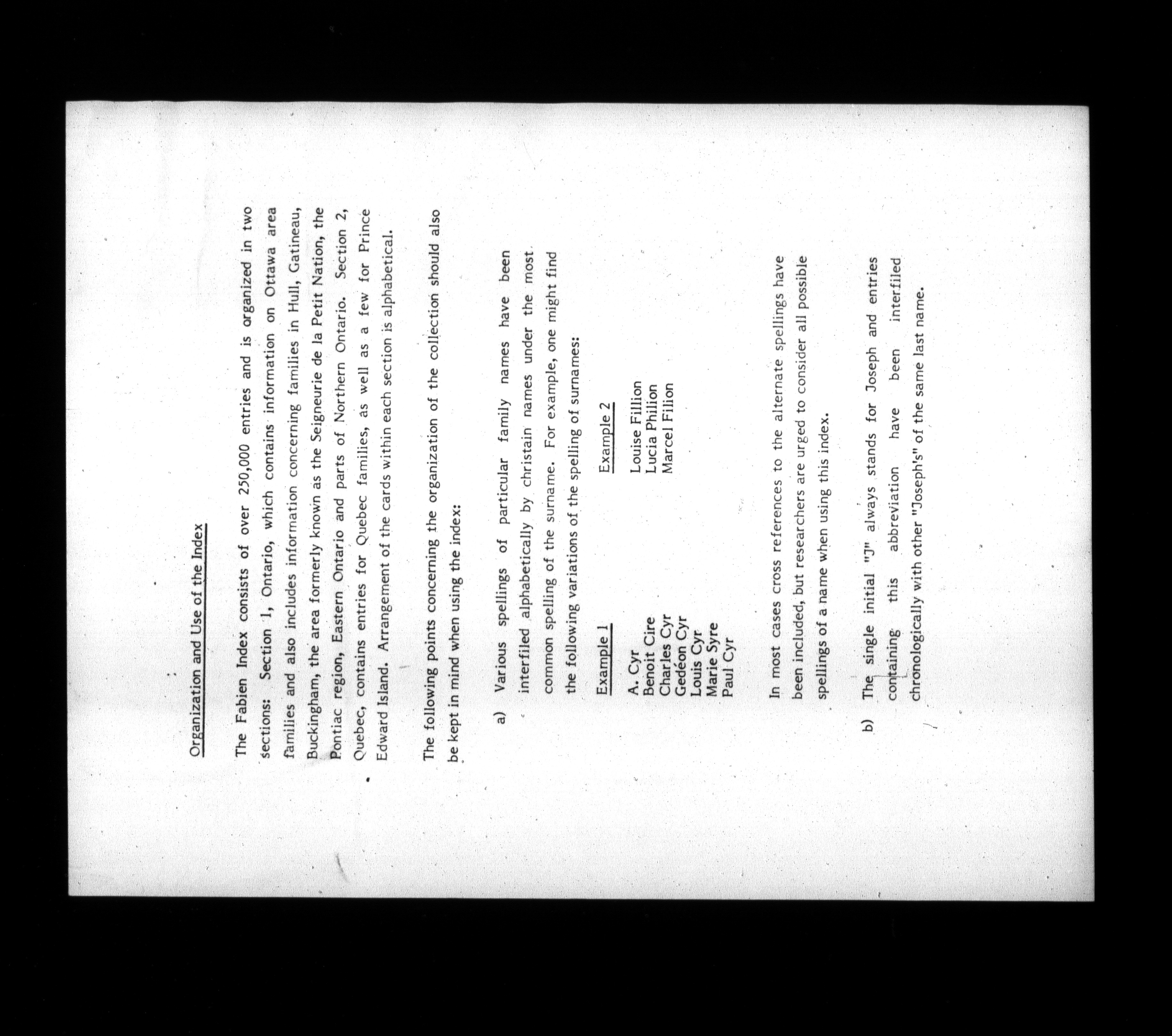 Organization and Use of the Index

The Fabien Index consists of over 250,000 entries and is organized in two sections: Section 1, Ontario, which contains information on Ottawa area families and also includes information concerning families in Hull, Gatineau, Buckingham, the area formerly known as the Seigneurie de la Petit Nation, the Pontiac region, Eastern Ontario and parts of Northern Ontario. Section 2, Quebec, contains entries for Quebec families, as well as a few for Prince Edward Island. Arrangement of the cards within each section is alphabetical.

The following points concerning the organization of the collection should also be kept in mind when using the index:

a) Various spellings of particular family names have been interfiled alphabetically by christain names under the most common spelling of the surname. For example, one might find the following variations of the spelling of surnames:

Example 1

A. Cyr
Benoit Cire
Charles Cyr
Gedéon Cyr
Louis Cyr
Marie Syre
Paul Cyr

Example 2

Louise Fillion
Lucia Philion
Marcel Filion

In most cases cross references to the alternate spellings have been included, but researchers are urged to consider all possible spellings of a name when using this index.

b) The single initial "J" always stands for Joseph and entries containing this abbreviation have been interfiled chronologically with other "Joseph's" of the same last name.